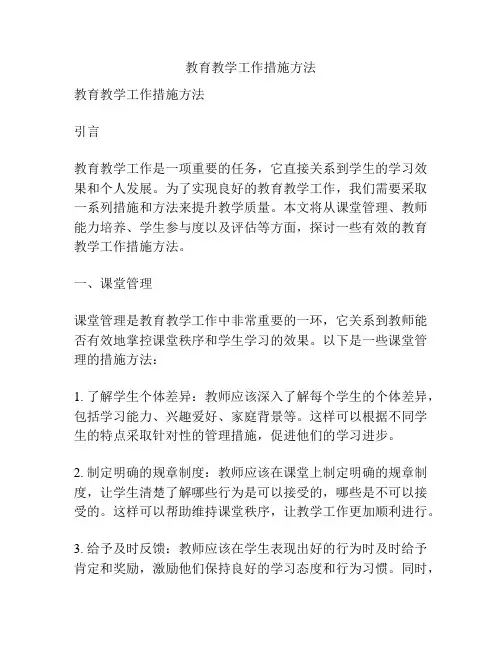 教育教学工作措施方法

教育教学工作措施方法

引言

教育教学工作是一项重要的任务，它直接关系到学生的学习效果和个人发展。为了实现良好的教育教学工作，我们需要采取一系列措施和方法来提升教学质量。本文将从课堂管理、教师能力培养、学生参与度以及评估等方面，探讨一些有效的教育教学工作措施方法。

一、课堂管理

课堂管理是教育教学工作中非常重要的一环，它关系到教师能否有效地掌控课堂秩序和学生学习的效果。以下是一些课堂管理的措施方法：

1. 了解学生个体差异：教师应该深入了解每个学生的个体差异，包括学习能力、兴趣爱好、家庭背景等。这样可以根据不同学生的特点采取针对性的管理措施，促进他们的学习进步。

2. 制定明确的规章制度：教师应该在课堂上制定明确的规章制度，让学生清楚了解哪些行为是可以接受的，哪些是不可以接受的。这样可以帮助维持课堂秩序，让教学工作更加顺利进行。

3. 给予及时反馈：教师应该在学生表现出好的行为时及时给予肯定和奖励，激励他们保持良好的学习态度和行为习惯。同时，